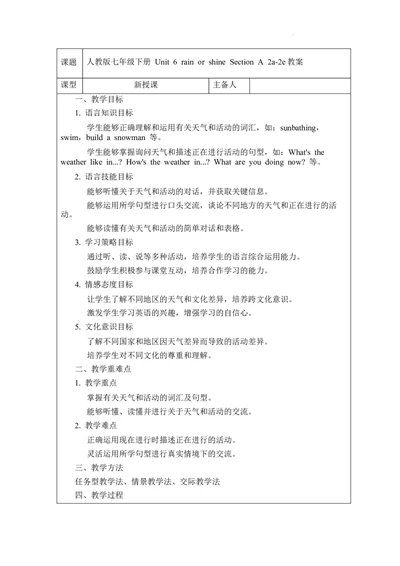 | 课题 | 人教版七年级下册 Unit 6 rain or shine Section A 2a-2e 教案 | | |
|---|---|---|---|
| 课型 | 新授课 | 主备人 | |

一、教学目标

1. 语言知识目标

学生能够正确理解和运用有关天气和活动的词汇，如：sunbathing，swim，build a snowman 等。

学生能够掌握询问天气和描述正在进行活动的句型，如：What's the weather like in...? How's the weather in...? What are you doing now? 等。

2. 语言技能目标

能够听懂关于天气和活动的对话，并获取关键信息。

能够运用所学句型进行口头交流，谈论不同地方的天气和正在进行的活动。

能够读懂有关天气和活动的简单对话和表格。

3. 学习策略目标

通过听、读、说等多种活动，培养学生的语言综合运用能力。

鼓励学生积极参与课堂互动，培养合作学习的能力。

4. 情感态度目标

让学生了解不同地区的天气和文化差异，培养跨文化意识。

激发学生学习英语的兴趣，增强学习的自信心。

5. 文化意识目标

了解不同国家和地区因天气差异而导致的活动差异。

培养学生对不同文化的尊重和理解。

二、教学重难点

1. 教学重点

掌握有关天气和活动的词汇及句型。

能够听懂、读懂并进行关于天气和活动的交流。

2. 教学难点

正确运用现在进行时描述正在进行的活动。

灵活运用所学句型进行真实情境下的交流。

三、教学方法

任务型教学法、情景教学法、交际教学法

四、教学过程